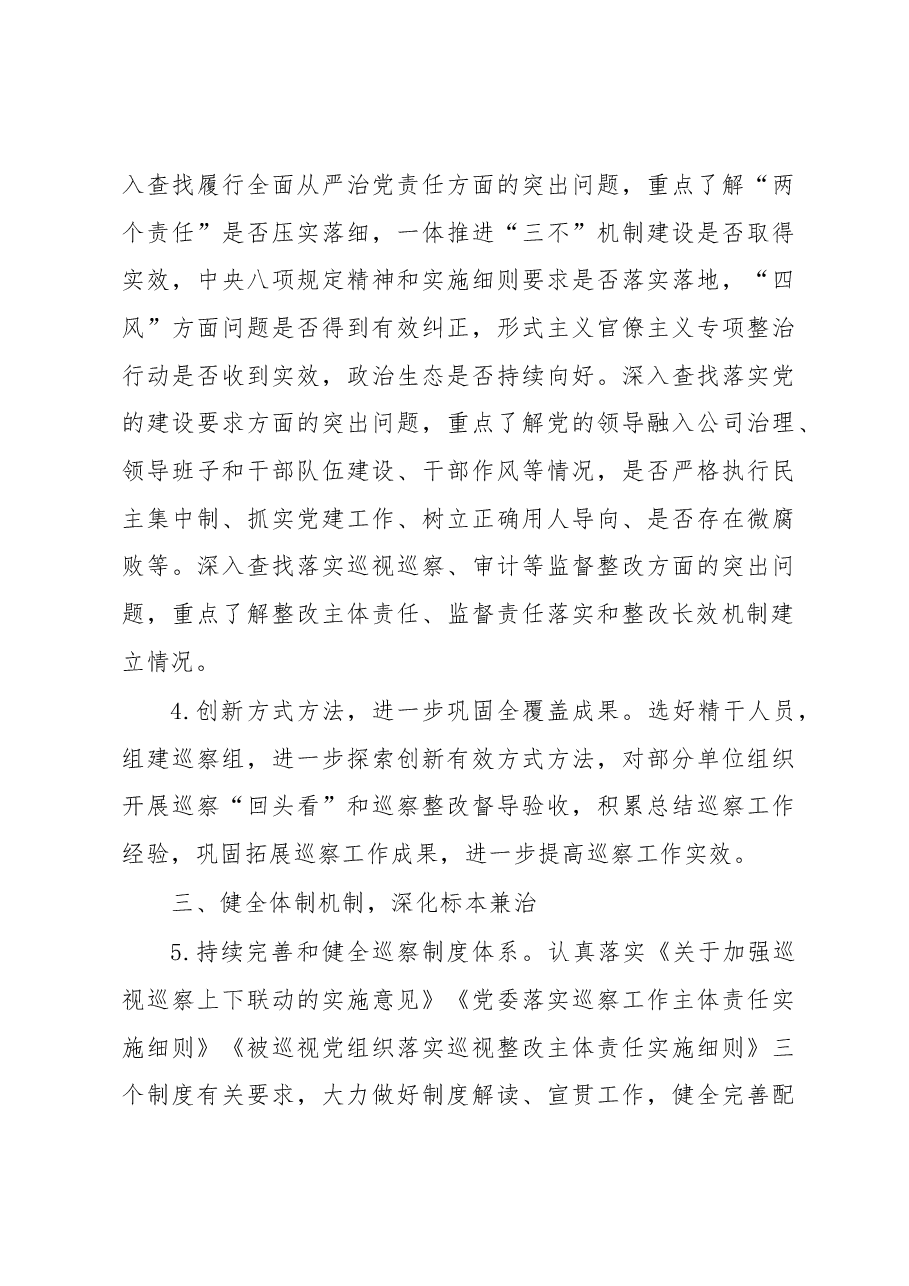 入查找履行全面从严治党责任方面的突出问题，重点了解“两个责任”是否压实落细，一体推进“三不”机制建设是否取得实效，中央八项规定精神和实施细则要求是否落实落地，“四风”方面问题是否得到有效纠正，形式主义官僚主义专项整治行动是否收到实效，政治生态是否持续向好。深入查找落实党的建设要求方面的突出问题，重点了解党的领导融入公司治理、领导班子和干部队伍建设、干部作风等情况，是否严格执行民主集中制、抓实党建工作、树立正确用人导向、是否存在微腐败等。深入查找落实巡视巡察、审计等监督整改方面的突出问题，重点了解整改主体责任、监督责任落实和整改长效机制建立情况。

4.创新方式方法，进一步巩固全覆盖成果。选好精干人员，组建巡察组，进一步探索创新有效方式方法，对部分单位组织开展巡察“回头看”和巡察整改督导验收，积累总结巡察工作经验，巩固拓展巡察工作成果，进一步提高巡察工作实效。

三、健全体制机制，深化标本兼治

5.持续完善和健全巡察制度体系。认真落实《关于加强巡视巡察上下联动的实施意见》《党委落实巡察工作主体责任实施细则》《被巡视党组织落实巡视整改主体责任实施细则》三个制度有关要求，大力做好制度解读、宣贯工作，健全完善配